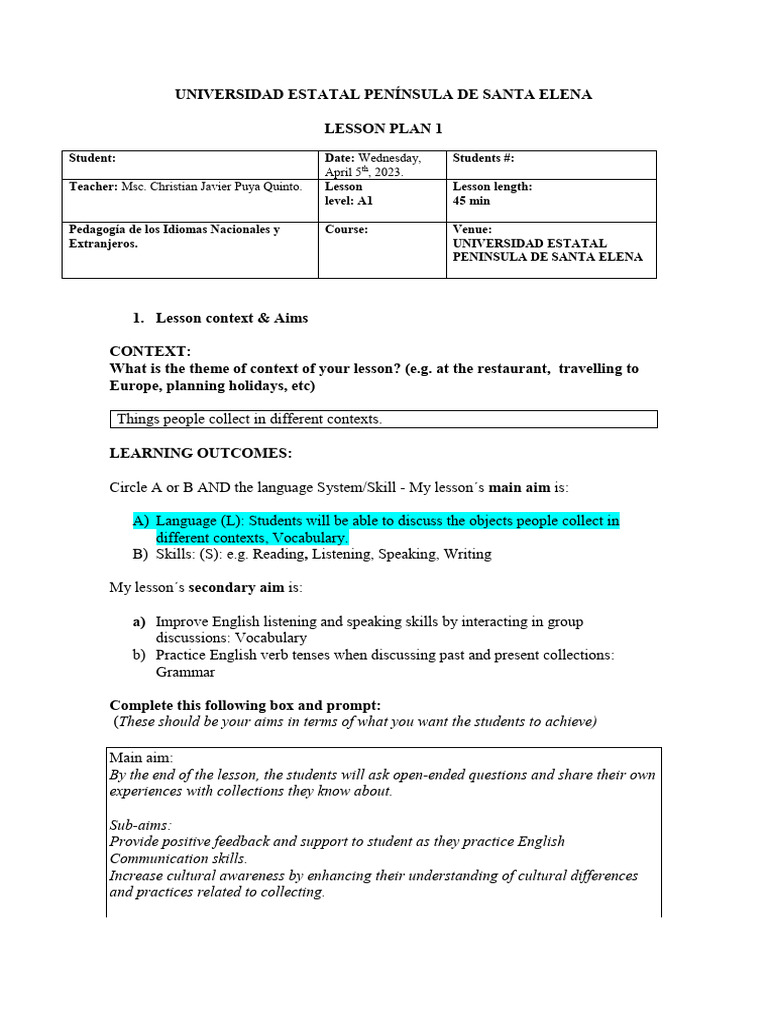 UNIVERSIDAD ESTATAL PENÍNSULA DE SANTA ELENA

LESSON PLAN 1

| Student: | Date: Wednesday, April 5$^{th}$, 2023. | Students #: |
|---|---|---|
| Teacher: Msc. Christian Javier Puya Quinto. | Lesson level: A1 | Lesson length: 45 min |
| Pedagogía de los Idiomas Nacionales y Extranjeros. | Course: | Venue: UNIVERSIDAD ESTATAL PENINSULA DE SANTA ELENA |

1. Lesson context & Aims

CONTEXT:
What is the theme of context of your lesson? (e.g. at the restaurant, travelling to Europe, planning holidays, etc)

Things people collect in different contexts.

LEARNING OUTCOMES:

Circle A or B AND the language System/Skill - My lesson´s main aim is:

A) Language (L): Students will be able to discuss the objects people collect in different contexts, Vocabulary.
B) Skills: (S): e.g. Reading, Listening, Speaking, Writing

My lesson´s secondary aim is:

a) Improve English listening and speaking skills by interacting in group discussions: Vocabulary
b) Practice English verb tenses when discussing past and present collections: Grammar

Complete this following box and prompt:
(These should be your aims in terms of what you want the students to achieve)

Main aim:
By the end of the lesson, the students will ask open-ended questions and share their own experiences with collections they know about.

Sub-aims:
Provide positive feedback and support to student as they practice English Communication skills.
Increase cultural awareness by enhancing their understanding of cultural differences and practices related to collecting.